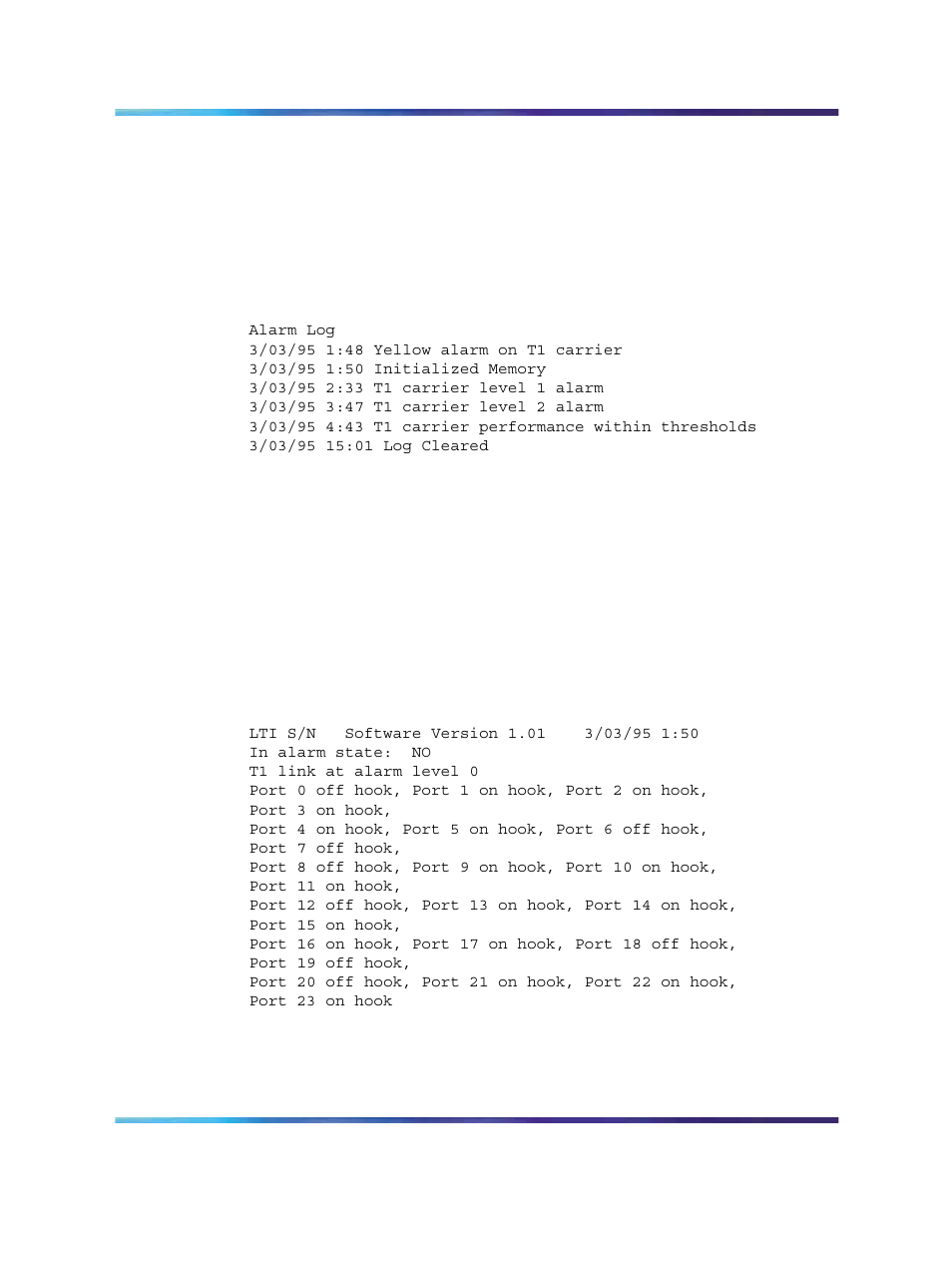 Alarm Log
3/03/95 1:48 Yellow alarm on T1 carrier
3/03/95 1:50 Initialized Memory
3/03/95 2:33 T1 carrier level 1 alarm
3/03/95 3:47 T1 carrier level 2 alarm
3/03/95 4:43 T1 carrier performance within thresholds
3/03/95 15:01 Log Cleared

LTI S/N   Software Version 1.01    3/03/95 1:50
In alarm state:  NO
T1 link at alarm level 0
Port 0 off hook, Port 1 on hook, Port 2 on hook,
Port 3 on hook,
Port 4 on hook, Port 5 on hook, Port 6 off hook,
Port 7 off hook,
Port 8 off hook, Port 9 on hook, Port 10 on hook,
Port 11 on hook,
Port 12 off hook, Port 13 on hook, Port 14 on hook,
Port 15 on hook,
Port 16 on hook, Port 17 on hook, Port 18 off hook,
Port 19 off hook,
Port 20 off hook, Port 21 on hook, Port 22 on hook,
Port 23 on hook